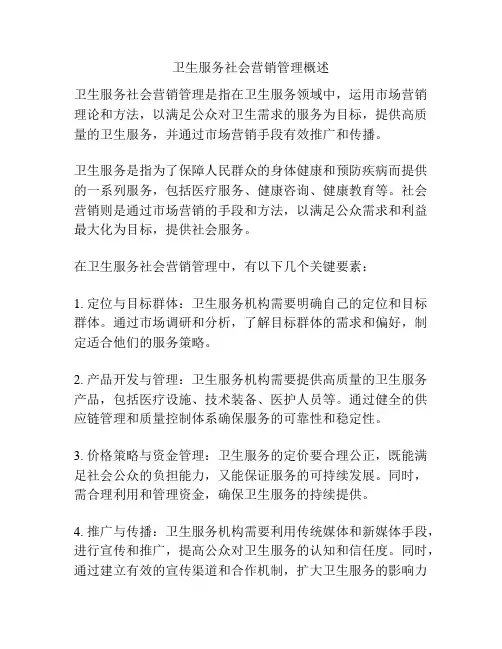 卫生服务社会营销管理概述

卫生服务社会营销管理是指在卫生服务领域中，运用市场营销理论和方法，以满足公众对卫生需求的服务为目标，提供高质量的卫生服务，并通过市场营销手段有效推广和传播。

卫生服务是指为了保障人民群众的身体健康和预防疾病而提供的一系列服务，包括医疗服务、健康咨询、健康教育等。社会营销则是通过市场营销的手段和方法，以满足公众需求和利益最大化为目标，提供社会服务。

在卫生服务社会营销管理中，有以下几个关键要素：

1. 定位与目标群体：卫生服务机构需要明确自己的定位和目标群体。通过市场调研和分析，了解目标群体的需求和偏好，制定适合他们的服务策略。

2. 产品开发与管理：卫生服务机构需要提供高质量的卫生服务产品，包括医疗设施、技术装备、医护人员等。通过健全的供应链管理和质量控制体系确保服务的可靠性和稳定性。

3. 价格策略与资金管理：卫生服务的定价要合理公正，既能满足社会公众的负担能力，又能保证服务的可持续发展。同时，需合理利用和管理资金，确保卫生服务的持续提供。

4. 推广与传播：卫生服务机构需要利用传统媒体和新媒体手段，进行宣传和推广，提高公众对卫生服务的认知和信任度。同时，通过建立有效的宣传渠道和合作机制，扩大卫生服务的影响力